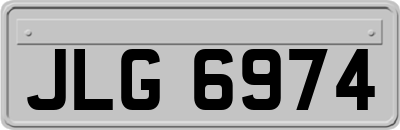 JLG 6974